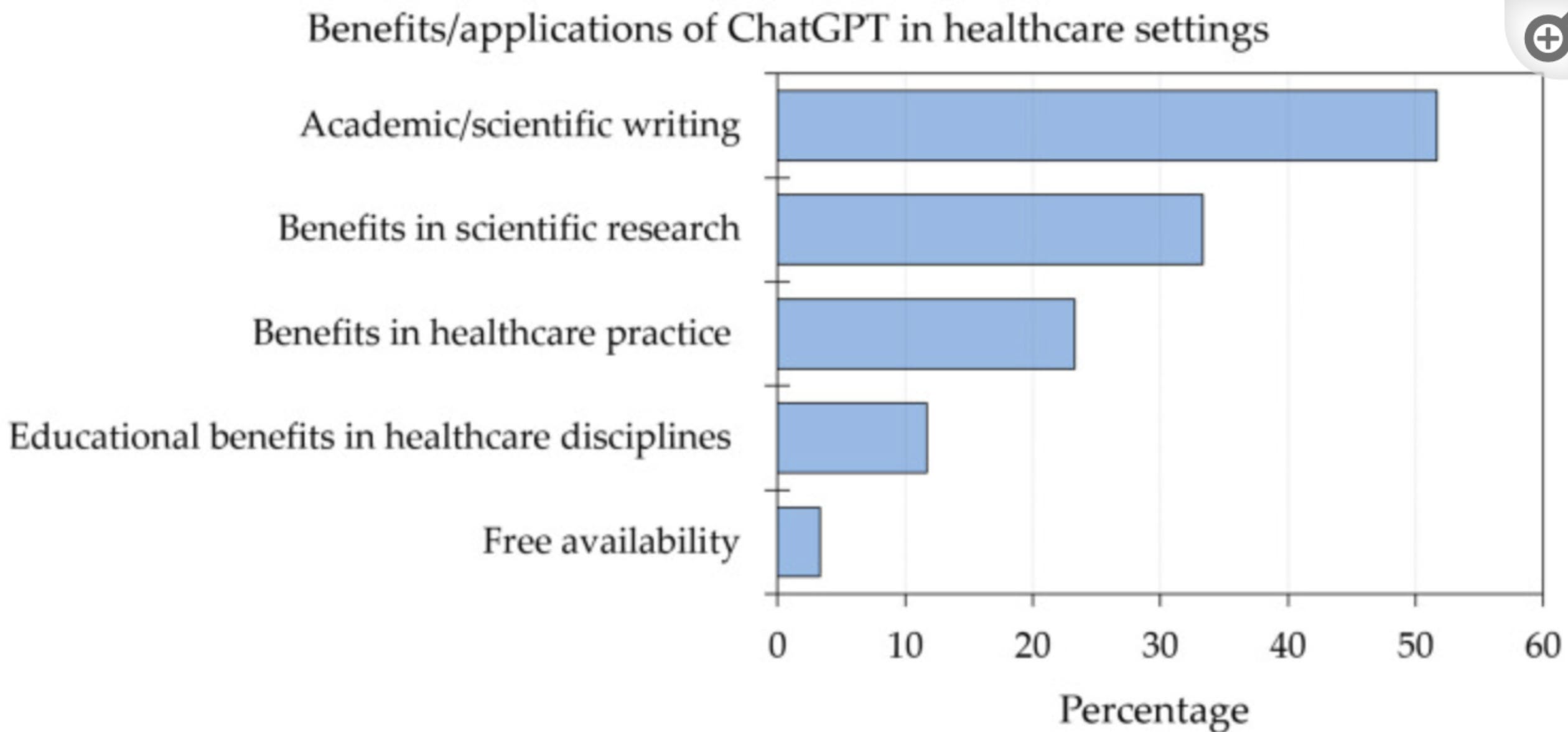 Benefits/applications of ChatGPT in healthcare settings

Academic/scientific writing

Benefits in scientific research

Benefits in healthcare practice

Educational benefits in healthcare disciplines

Free availability

0 10 20 30 40 50 60

Percentage